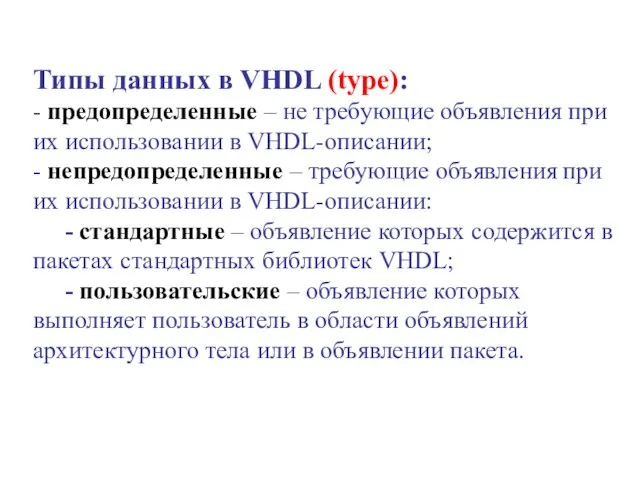 Типы данных в VHDL (type):
- предопределенные – не требующие объявления при их использовании в VHDL-описании;
- непредопределенные – требующие объявления при их использовании в VHDL-описании:
- стандартные – объявление которых содержится в пакетах стандартных библиотек VHDL;
- пользовательские – объявление которых выполняет пользователь в области объявлений архитектурного тела или в объявлении пакета.